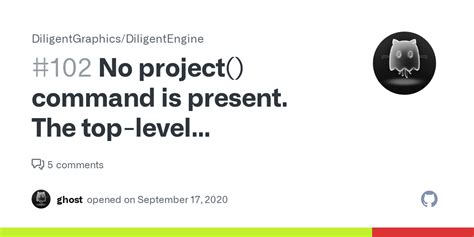 DiligentGraphics/DiligentEngine

#102 No project() command is present. The top-level...

5 comments

ghost opened on September 17, 2020